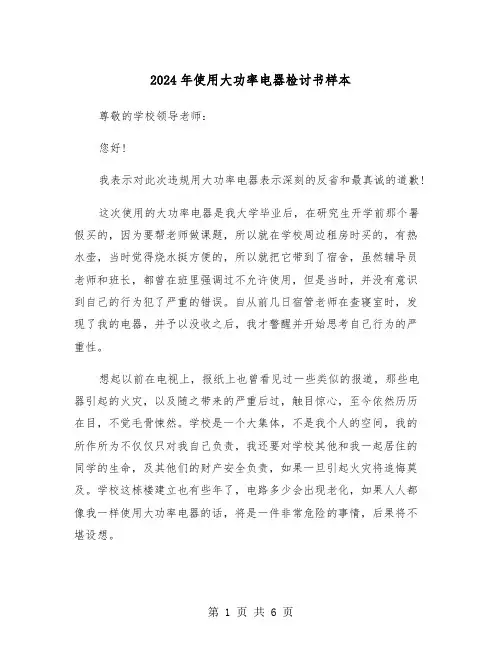 2024年使用大功率电器检讨书样本

尊敬的学校领导老师：

您好！

我表示对此次违规用大功率电器表示深刻的反省和最真诚的道歉！

这次使用的大功率电器是我大学毕业后，在研究生开学前那个暑假买的，因为要帮老师做课题，所以就在学校周边租房时买的，有热水壶，当时觉得烧水挺方便的，所以就把它带到了宿舍，虽然辅导员老师和班长，都曾在班里强调过不允许使用，但是当时，并没有意识到自己的行为犯了严重的错误。自从前几日宿管老师在查寝室时，发现了我的电器，并予以没收之后，我才警醒并开始思考自己行为的严重性。

想起以前在电视上，报纸上也曾看见过一些类似的报道，那些电器引起的火灾，以及随之带来的严重后过，触目惊心，至今依然历历在目，不觉毛骨悚然。学校是一个大集体，不是我个人的空间，我的所作所为不仅仅只对我自己负责，我还要对学校其他和我一起居住的同学的生命，及其他们的财产安全负责，如果一旦引起火灾将追悔莫及。学校这栋楼建立也有些年了，电路多少会出现老化，如果人人都像我一样使用大功率电器的话，将是一件非常危险的事情，后果将不堪设想。

第 1 页 共 6 页